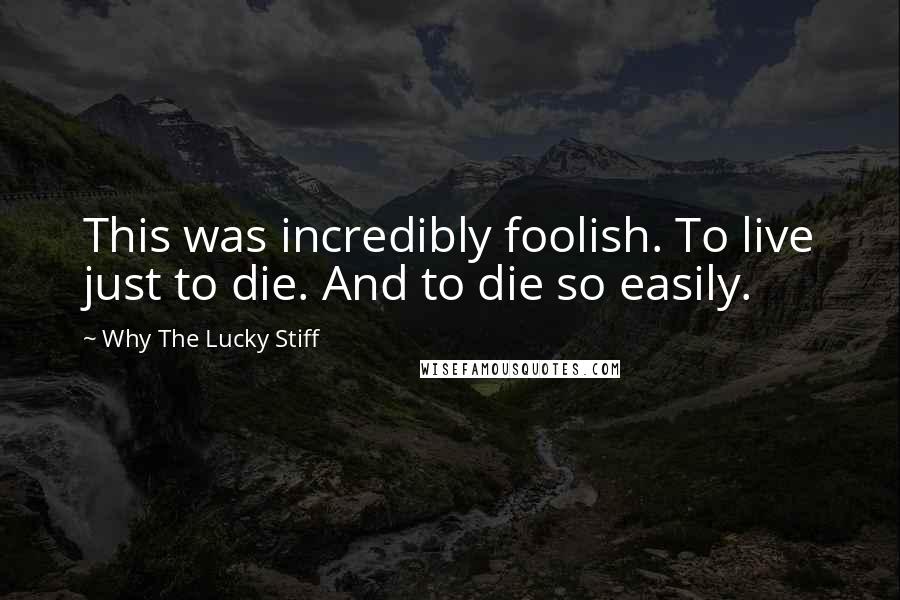 This was incredibly foolish. To live just to die. And to die so easily.

~ Why The Lucky Stiff

WISEFAMOUSQUOTES.COM